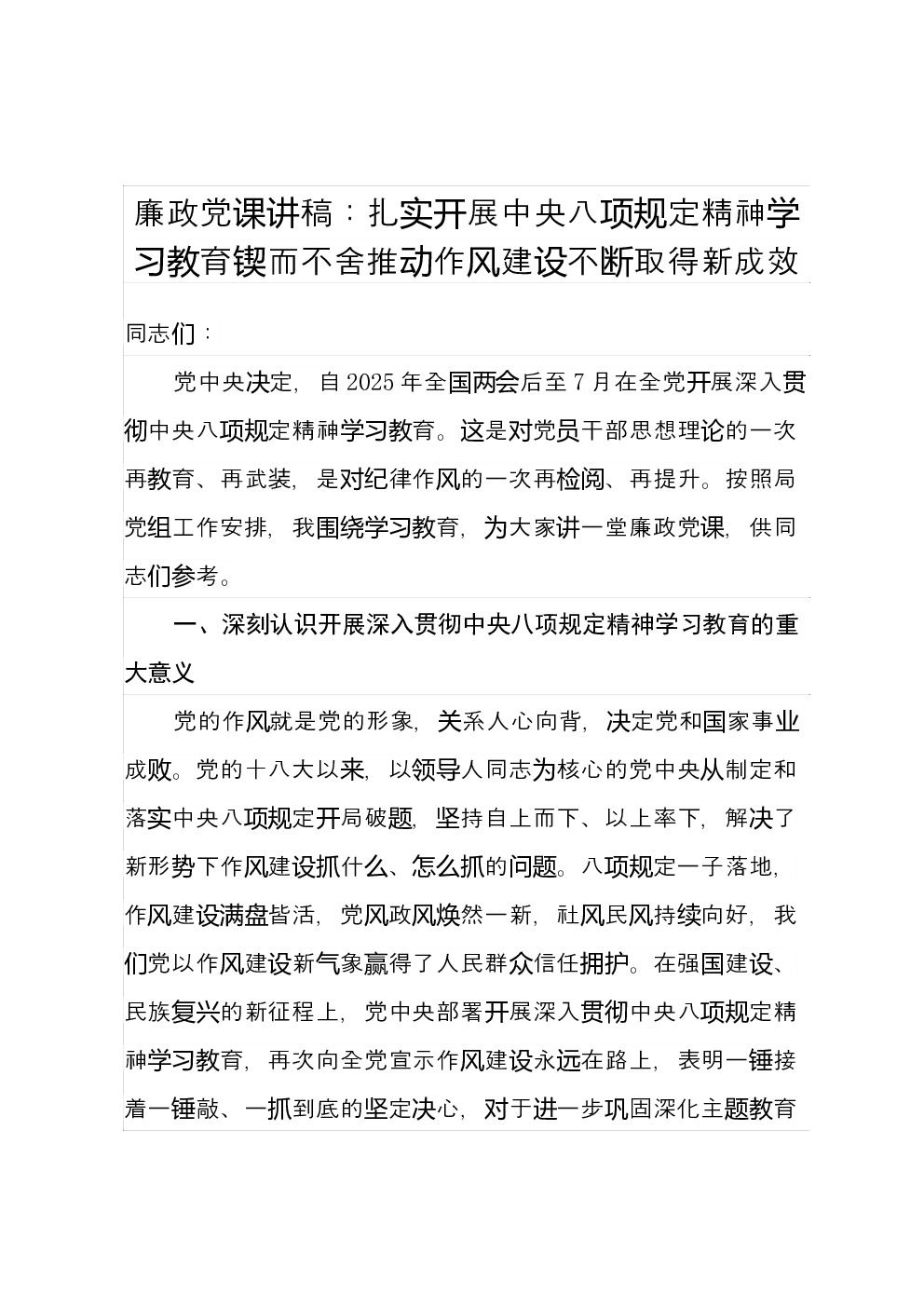 廉政党课讲稿：扎实开展中央八项规定精神学习教育锲而不舍推动作风建设不断取得新成效

同志们：

党中央决定，自2025年全国两会后至7月在全党开展深入贯彻中央八项规定精神学习教育。这是对党员干部思想理论的一次再教育、再武装，是对纪律作风的一次再检阅、再提升。按照局党组工作安排，我围绕学习教育，为大家讲一堂廉政党课，供同志们参考。

一、深刻认识开展深入贯彻中央八项规定精神学习教育的重大意义

党的作风就是党的形象，关系人心向背，决定党和国家事业成败。党的十八大以来，以领导人同志为核心的党中央从制定和落实中央八项规定开局破题，坚持自上而下、以上率下，解决了新形势下作风建设抓什么、怎么抓的问题。八项规定一子落地，作风建设满盘皆活，党风政风焕然一新，社风民风持续向好，我们党以作风建设新气象赢得了人民群众信任拥护。在强国建设、民族复兴的新征程上，党中央部署开展深入贯彻中央八项规定精神学习教育，再次向全党宣示作风建设永远在路上，表明一锤接着一锤敲、一抓到底的坚定决心，对于进一步巩固深化主题教育